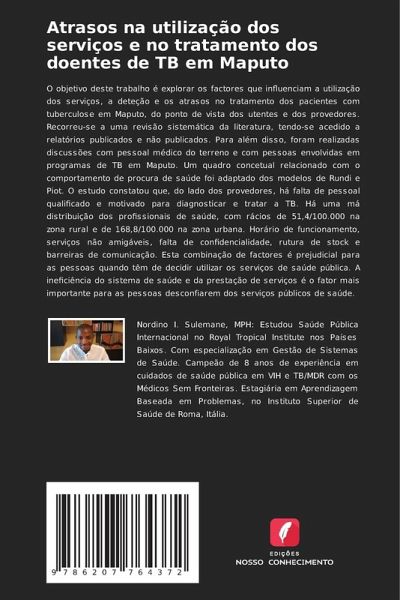 Atrasos na utilização dos serviços e no tratamento dos doentes de TB em Maputo

O objetivo deste trabalho é explorar os factores que influenciam a utilização dos serviços, a deteção e os atrasos no tratamento dos pacientes com tuberculose em Maputo, do ponto de vista dos utentes e dos provedores. Recorreu-se a uma revisão sistemática da literatura, tendo-se acedido a relatórios publicados e não publicados. Para além disso, foram realizadas discussões com pessoal médico do terreno e com pessoas envolvidas em programas de TB em Maputo. Um quadro concetual relacionado com o comportamento de procura de saúde foi adaptado dos modelos de Rundi e Piot. O estudo constatou que, do lado dos provedores, há falta de pessoal qualificado e motivado para diagnosticar e tratar a TB. Há uma má distribuição dos profissionais de saúde, com rácios de 51,4/100.000 na zona rural e de 168,8/100.000 na zona urbana. Horário de funcionamento, serviços não amigáveis, falta de confidencialidade, rutura de stock e barreiras de comunicação. Esta combinação de factores é prejudicial para as pessoas quando têm de decidir utilizar os serviços de saúde pública. A ineficiência do sistema de saúde e da prestação de serviços é o fator mais importante para as pessoas desconfiarem dos serviços públicos de saúde.

Nordino I. Sulemane, MPH: Estudou Saúde Pública Internacional no Royal Tropical Institute nos Países Baixos. Com especialização em Gestão de Sistemas de Saúde. Campeão de 8 anos de experiência em cuidados de saúde pública em VIH e TB/MDR com os Médicos Sem Fronteiras. Estagiária em Aprendizagem Baseada em Problemas, no Instituto Superior de Saúde de Roma, Itália.

9 786207 764372

EDIÇÕES
NOSSO CONHECIMENTO